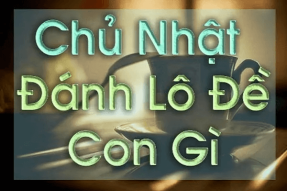 Chủ Nhật
Đánh Lô Đề
Con Gì